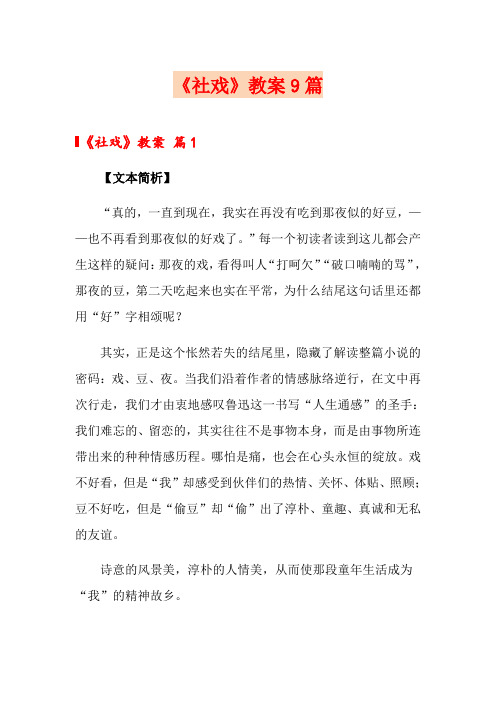 《社戏》教案9篇

《社戏》教案 篇1

【文本简析】

“真的，一直到现在，我实在再没有吃到那夜似的好豆，——也不再看到那夜似的好戏了。”每一个初读者读到这儿都会产生这样的疑问：那夜的戏，看得叫人“打呵欠”“破口喃喃的骂”，那夜的豆，第二天吃起来也实在平常，为什么结尾这句话里还都用“好”字相颂呢？

其实，正是这个怅然若失的结尾里，隐藏了解读整篇小说的密码：戏、豆、夜。当我们沿着作者的情感脉络逆行，在文中再次行走，我们才由衷地感叹鲁迅这一书写“人生通感”的圣手：我们难忘的、留恋的，其实往往不是事物本身，而是由事物所连带出来的种种情感历程。哪怕是痛，也会在心头永恒的绽放。戏不好看，但是“我”却感受到伙伴们的热情、关怀、体贴、照顾；豆不好吃，但是“偷豆”却“偷”出了淳朴、童趣、真诚和无私的友谊。

诗意的风景美，淳朴的人情美，从而使那段童年生活成为“我”的精神故乡。